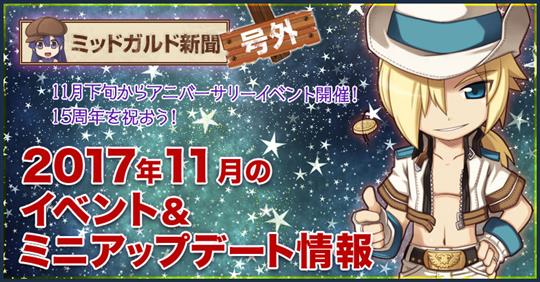 ミッドガルド新聞

号外

11月下旬からアニバーサリーイベント開催！
15周年を祝おう！

2017年11月の
イベント＆
ミニアップデート情報